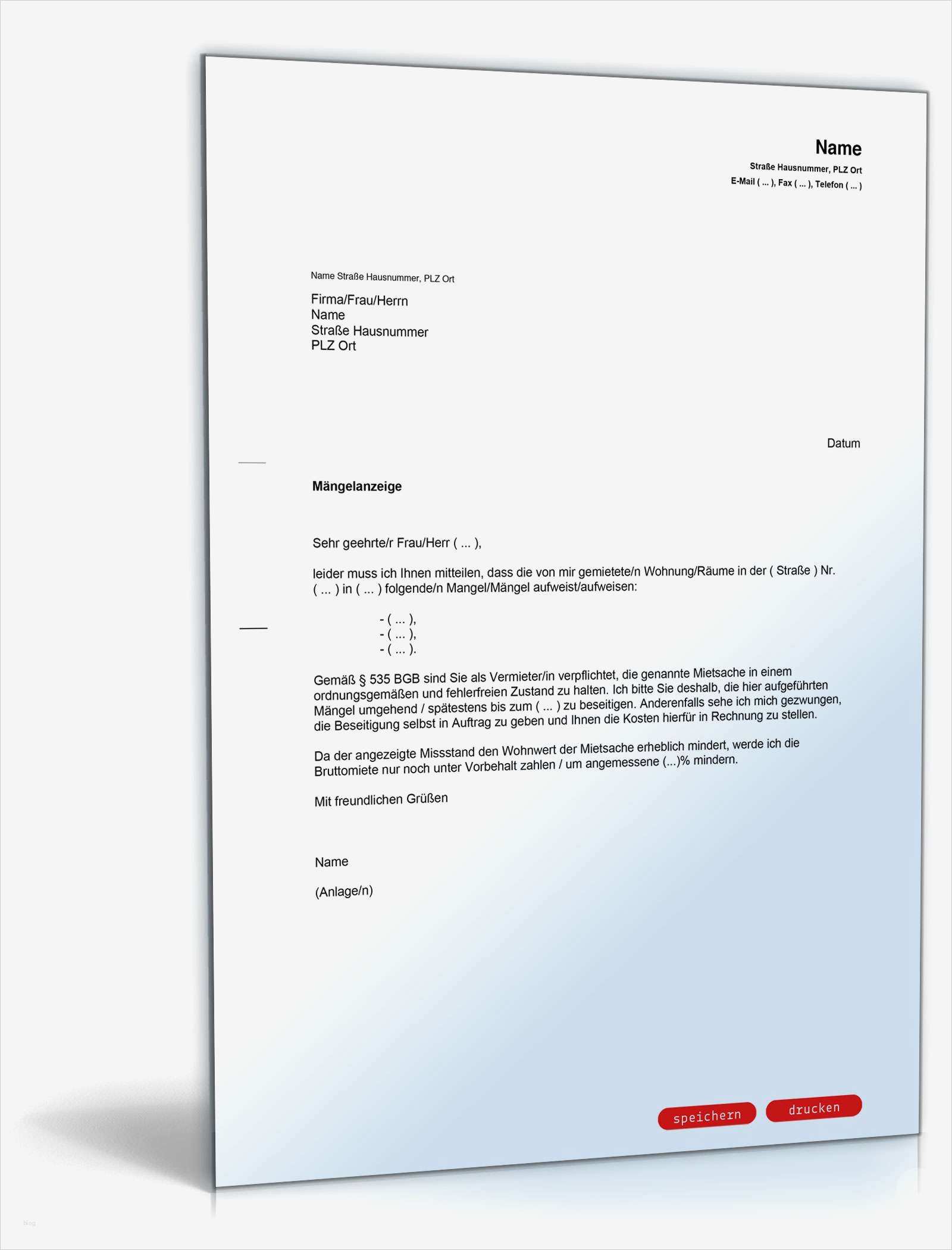 Name
Straße Hausnummer, PLZ Ort
E-Mail ( ... ), Fax ( ... ), Telefon ( ... )

Name Straße Hausnummer, PLZ Ort

Firma/Frau/Herrn
Name
Straße Hausnummer
PLZ Ort

Datum

Mängelanzeige

Sehr geehrte/r Frau/Herr ( ... ),

leider muss ich Ihnen mitteilen, dass die von mir gemietete/n Wohnung/Räume in der ( Straße ) Nr. ( ... ) in ( ... ) folgende/n Mangel/Mängel aufweist/aufweisen:

- ( ... ),
- ( ... ),
- ( ... ).

Gemäß § 535 BGB sind Sie als Vermieter/in verpflichtet, die genannte Mietsache in einem ordnungsgemäßen und fehlerfreien Zustand zu halten. Ich bitte Sie deshalb, die hier aufgeführten Mängel umgehend / spätestens bis zum ( ... ) zu beseitigen. Anderenfalls sehe ich mich gezwungen, die Beseitigung selbst in Auftrag zu geben und Ihnen die Kosten hierfür in Rechnung zu stellen.

Da der angezeigte Missstand den Wohnwert der Mietsache erheblich mindert, werde ich die Bruttomiete nur noch unter Vorbehalt zahlen / um angemessene (...)% mindern.

Mit freundlichen Grüßen

Name

(Anlage/n)

speichern drucken